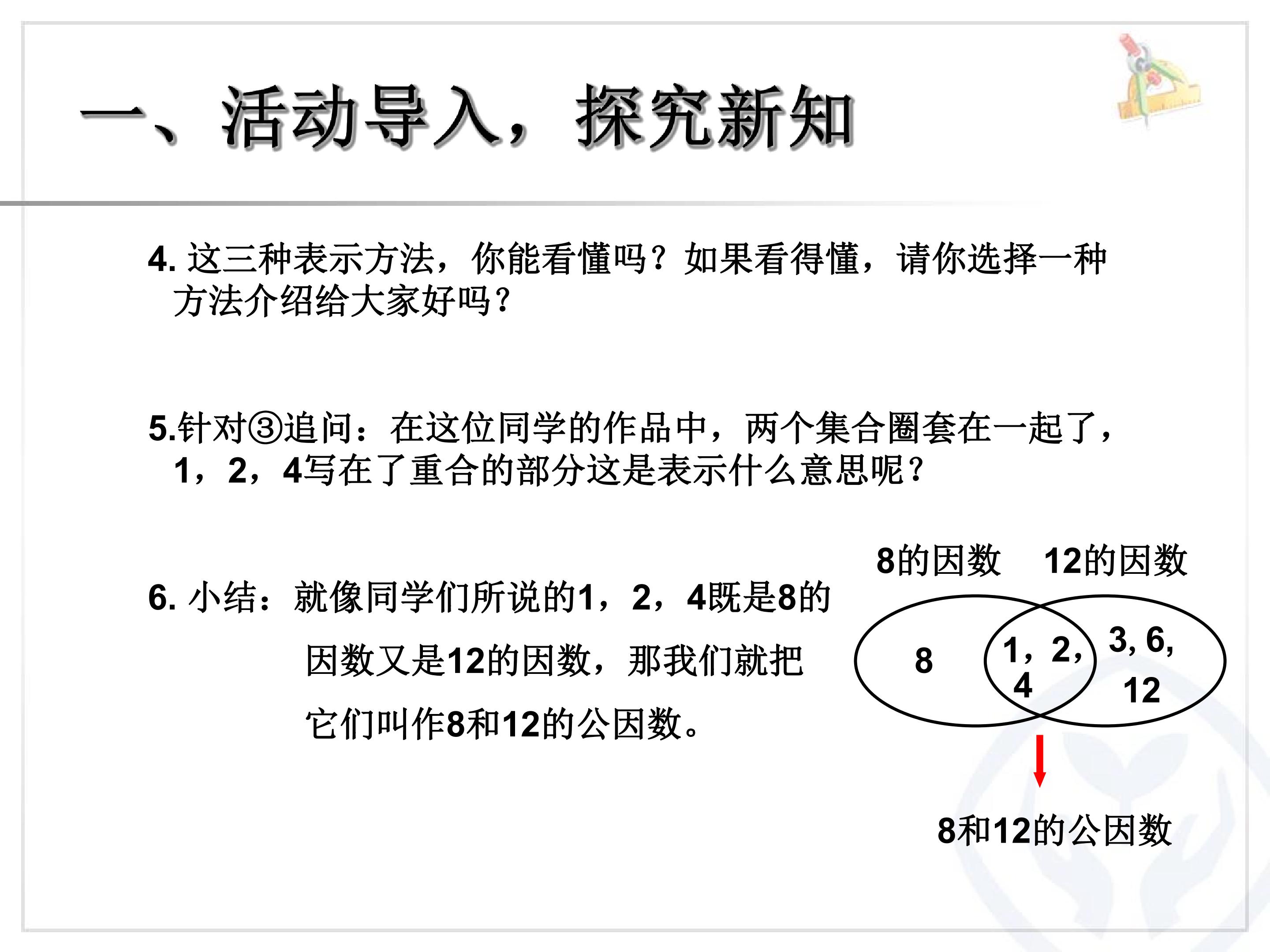 一、活动导入，探究新知

4.这三种表示方法，你能看懂吗？如果看得懂，请你选择一种方法介绍给大家好吗？

5.针对③追问：在这位同学的作品中，两个集合圈套在一起了，1，2，4写在了重合的部分这是表示什么意思呢？

6.小结：就像同学们所说的1，2，4既是8的因数又是12的因数，那我们就把它们叫作8和12的公因数。

8的因数 12的因数

8

1，2，4

3, 6, 12

8和12的公因数